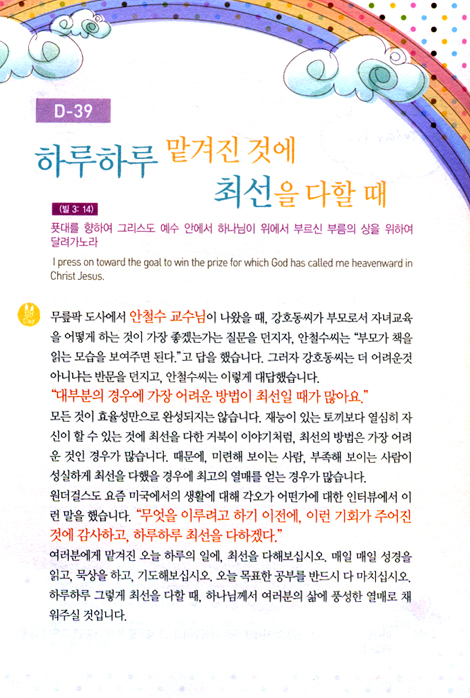 D-39

하루하루 맡겨진 것에 최선을 다할 때

(빌 3: 14)
푯대를 향하여 그리스도 예수 안에서 하나님이 위에서 부르신 부름의 상을 위하여 달려가노라

I press on toward the goal to win the prize for which God has called me heavenward in Christ Jesus.

무릎팍 도사에서 안철수 교수님이 나왔을 때, 강호동씨가 부모로서 자녀교육을 어떻게 하는 것이 가장 좋겠는가는 질문을 던지자, 안철수씨는 "부모가 책을 읽는 모습을 보여주면 된다."고 답을 했습니다. 그러자 강호동씨는 더 어려운것 아니냐는 반문을 던지고, 안철수씨는 이렇게 대답했습니다.
"대부분의 경우에 가장 어려운 방법이 최선일 때가 많아요."
모든 것이 효율성만으로 완성되지는 않습니다. 재능이 있는 토끼보다 열심히 자신이 할 수 있는 것에 최선을 다한 거북이 이야기처럼, 최선의 방법은 가장 어려운 것인 경우가 많습니다. 때문에, 미련해 보이는 사람, 부족해 보이는 사람이 성실하게 최선을 다했을 경우에 최고의 열매를 얻는 경우가 많습니다.
원더걸스도 요즘 미국에서의 생활에 대해 각오가 어떤가에 대한 인터뷰에서 이런 말을 했습니다. "무엇을 이루려고 하기 이전에, 이런 기회가 주어진 것에 감사하고, 하루하루 최선을 다하겠다."
여러분에게 맡겨진 오늘 하루의 일에, 최선을 다해보십시오. 매일 매일 성경을 읽고, 묵상을 하고, 기도해보십시오. 오늘 목표한 공부를 반드시 다 마치십시오. 하루하루 그렇게 최선을 다할 때, 하나님께서 여러분의 삶에 풍성한 열매로 채워주실 것입니다.